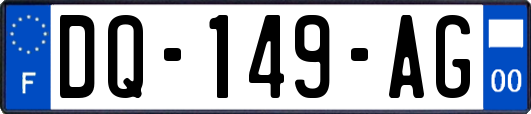 F
DQ-149-AG
00